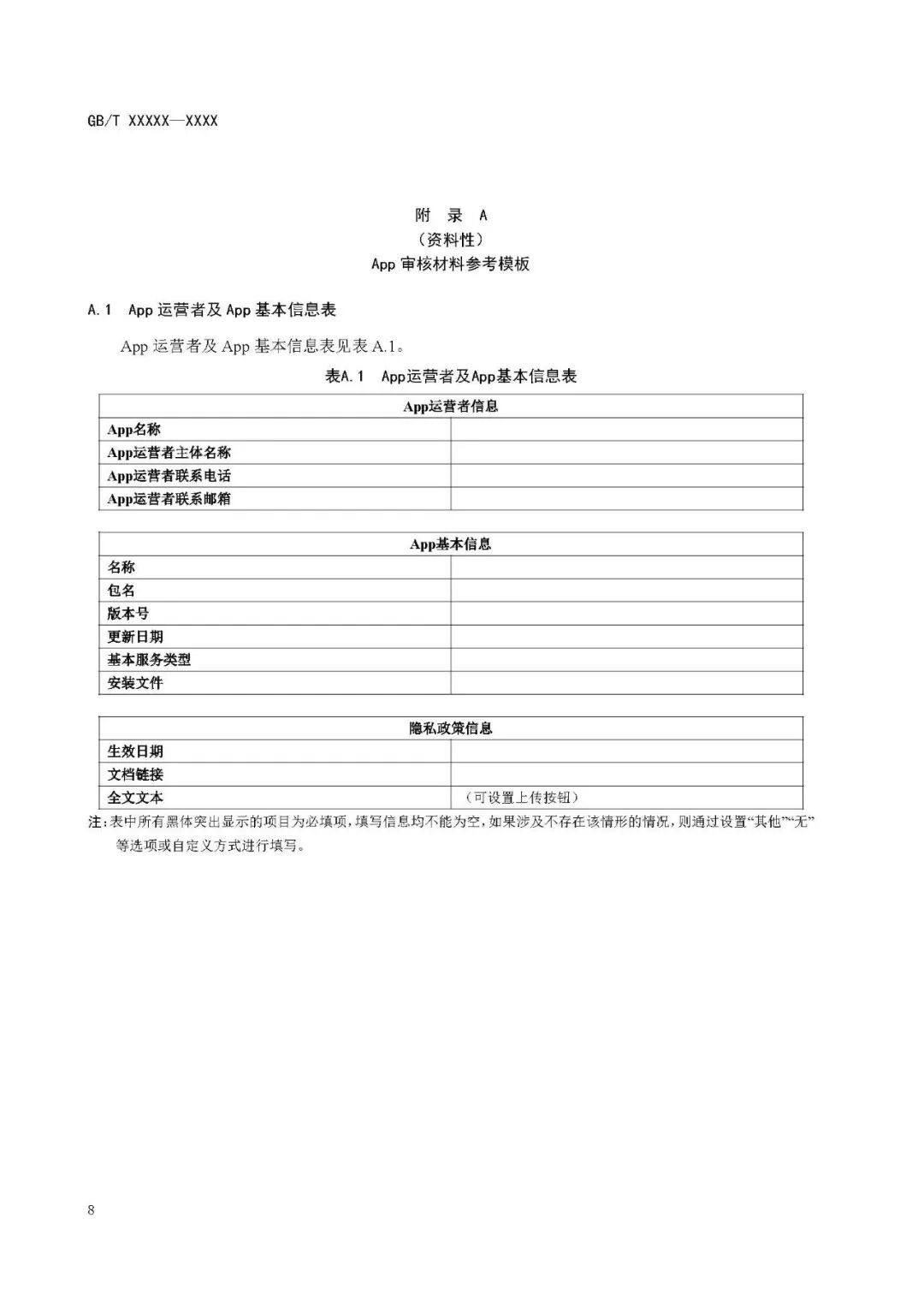 GB/T XXXXX—XXXX

附 录 A
（资料性）
App 审核材料参考模板

A.1 App 运营者及 App 基本信息表

App 运营者及 App 基本信息表见表 A.1。

表A.1 App运营者及App基本信息表

| App运营者信息 | |
|---|---|
| App名称 | |
| App运营者主体名称 | |
| App运营者联系电话 | |
| App运营者联系邮箱 | |

| App基本信息 | |
|---|---|
| 名称 | |
| 包名 | |
| 版本号 | |
| 更新日期 | |
| 基本服务类型 | |
| 安装文件 | |

| 隐私政策信息 | |
|---|---|
| 生效日期 | |
| 文档链接 | |
| 全文文本 | （可设置上传按钮） |

注：表中所有黑体突出显示的项目为必填项，填写信息均不能为空，如果涉及不存在该情形的情况，则通过设置“其他”“无”等选项或自定义方式进行填写。

8